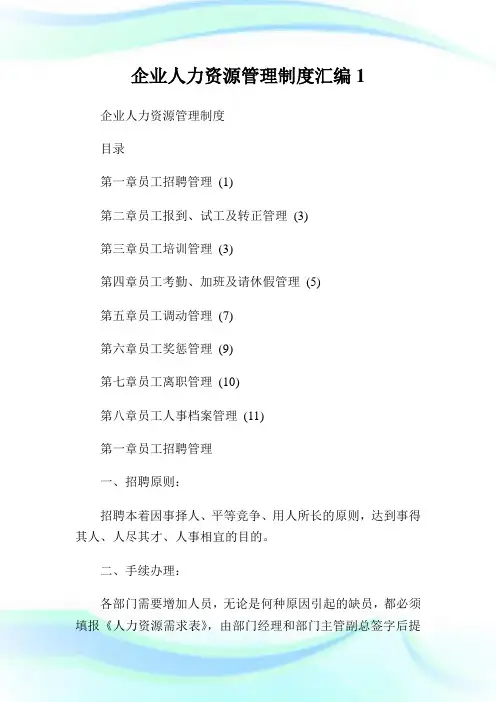 企业人力资源管理制度汇编 1

企业人力资源管理制度

目录

第一章员工招聘管理 (1)

第二章员工报到、试工及转正管理 (3)

第三章员工培训管理 (3)

第四章员工考勤、加班及请休假管理 (5)

第五章员工调动管理 (7)

第六章员工奖惩管理 (9)

第七章员工离职管理 (10)

第八章员工人事档案管理 (11)

第一章员工招聘管理

一、招聘原则：

招聘本着因事择人、平等竞争、用人所长的原则，达到事得其人、人尽其才、人事相宜的目的。

二、手续办理：

各部门需要增加人员，无论是何种原因引起的缺员，都必须填报《人力资源需求表》，由部门经理和部门主管副总签字后提